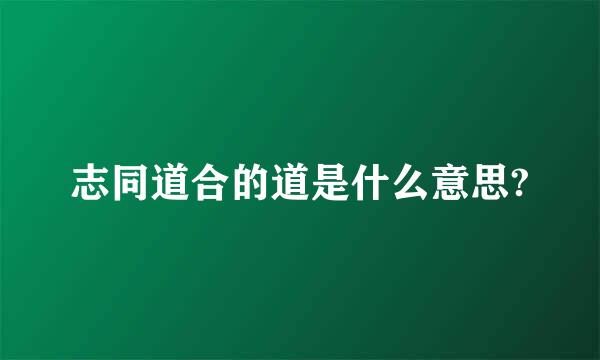 志同道合的道是什么意思?